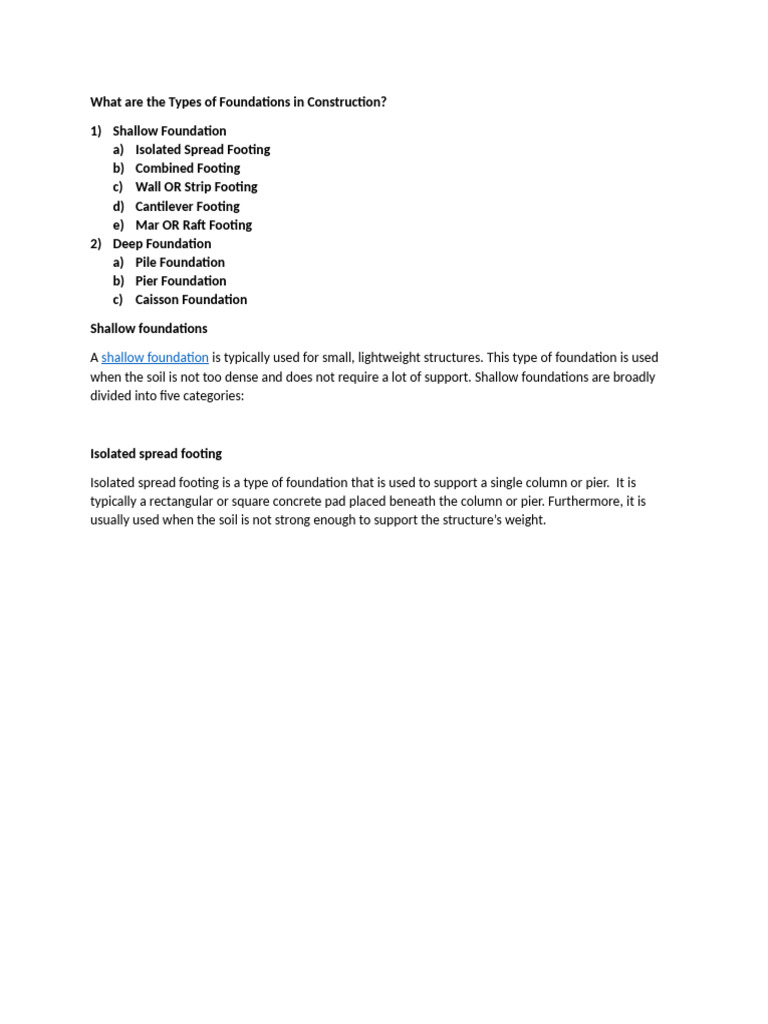 What are the Types of Foundations in Construction?

1) Shallow Foundation
a) Isolated Spread Footing
b) Combined Footing
c) Wall OR Strip Footing
d) Cantilever Footing
e) Mar OR Raft Footing
2) Deep Foundation
a) Pile Foundation
b) Pier Foundation
c) Caisson Foundation

Shallow foundations

A shallow foundation is typically used for small, lightweight structures. This type of foundation is used when the soil is not too dense and does not require a lot of support. Shallow foundations are broadly divided into five categories:

Isolated spread footing

Isolated spread footing is a type of foundation that is used to support a single column or pier. It is typically a rectangular or square concrete pad placed beneath the column or pier. Furthermore, it is usually used when the soil is not strong enough to support the structure's weight.